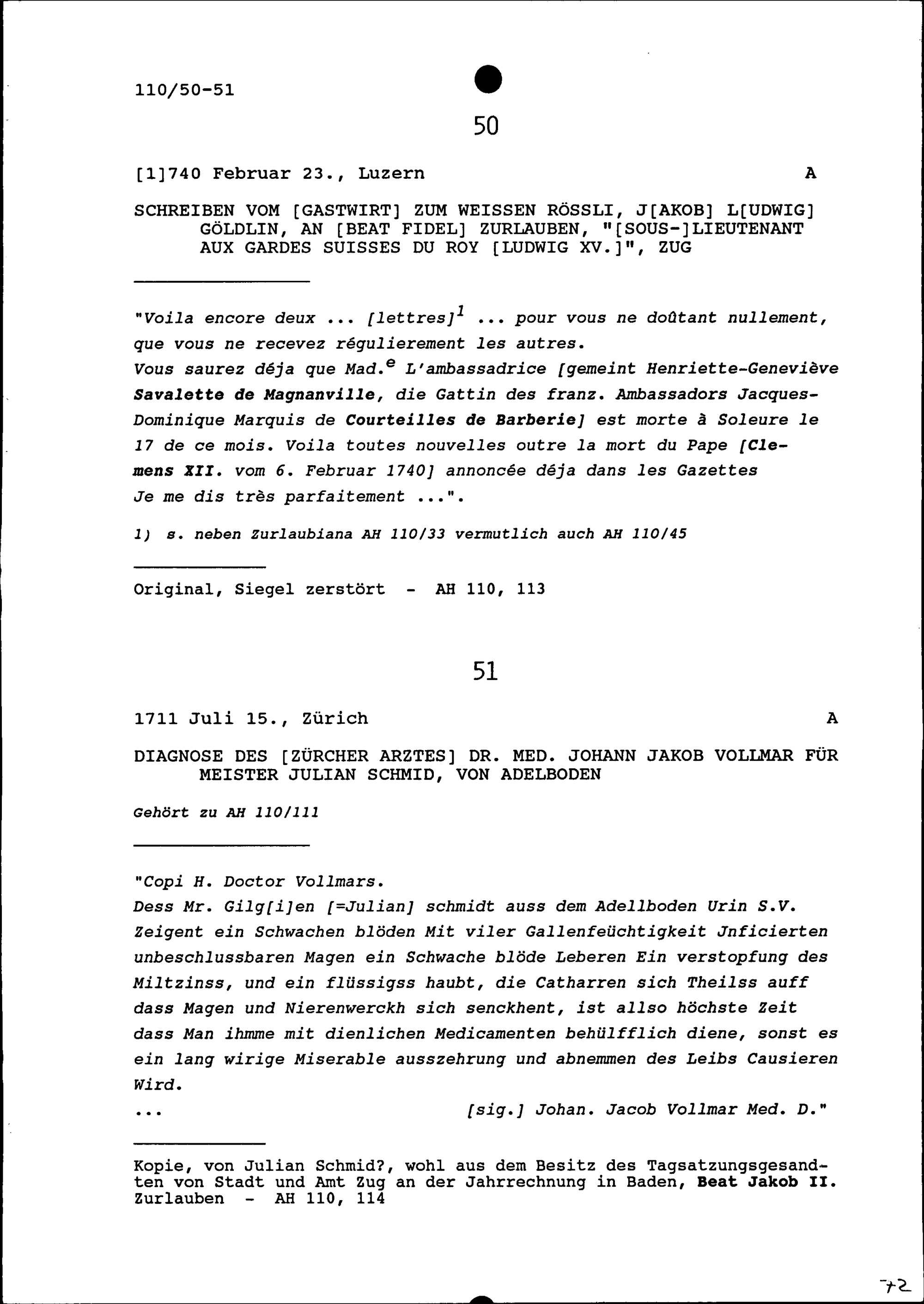 110/50-51

50

[1]740 Februar 23., Luzern A

SCHREIBEN VOM [GASTWIRT] ZUM WEISSEN RÖSSLI, J[AKOB] L[UDWIG] GÖLDLIN, AN [BEAT FIDEL] ZURLAUBEN, "[SOUS-]LIEUTENANT AUX GARDES SUISSES DU ROY [LUDWIG XV.]", ZUG

"Voila encore deux ... [lettres]$^1$ ... pour vous ne doûtant nullement, que vous ne recevez régulierement les autres.
Vous saurez déja que Mad.$^e$ L'ambassadrice [gemeint Henriette-Geneviève Savalette de Magnanville, die Gattin des franz. Ambassadors Jacques-Dominique Marquis de Courteilles de Barberie] est morte à Soleure le 17 de ce mois. Voila toutes nouvelles outre la mort du Pape [Clemens XII. vom 6. Februar 1740] annoncée déja dans les Gazettes
Je me dis très parfaitement ...".

1) s. neben Zurlaubiana AH 110/33 vermutlich auch AH 110/45

Original, Siegel zerstört - AH 110, 113

51

1711 Juli 15., Zürich A

DIAGNOSE DES [ZÜRCHER ARZTES] DR. MED. JOHANN JAKOB VOLLMAR FÜR MEISTER JULIAN SCHMID, VON ADELBODEN

Gehört zu AH 110/111

"Copi H. Doctor Vollmars.
Dess Mr. Gilg[i]en [=Julian] schmidt auss dem Adellboden Urin S.V. Zeigent ein Schwachen blöden Mit viler Gallenfeüchtigkeit Jnficierten unbeschlussbaren Magen ein Schwache blöde Leberen Ein verstopfung des Miltzinss, und ein flüssigss haubt, die Catharren sich Theilss auff dass Magen und Nierenwerckh sich senckhent, ist allso höchste Zeit dass Man ihmme mit dienlichen Medicamenten behülfflich diene, sonst es ein lang wirige Miserable ausszehrung und abnemmen des Leibs Causieren Wird.
... [sig.] Johan. Jacob Vollmar Med. D."

Kopie, von Julian Schmid?, wohl aus dem Besitz des Tagsatzungsgesandten von Stadt und Amt Zug an der Jahrrechnung in Baden, Beat Jakob II. Zurlauben - AH 110, 114

72